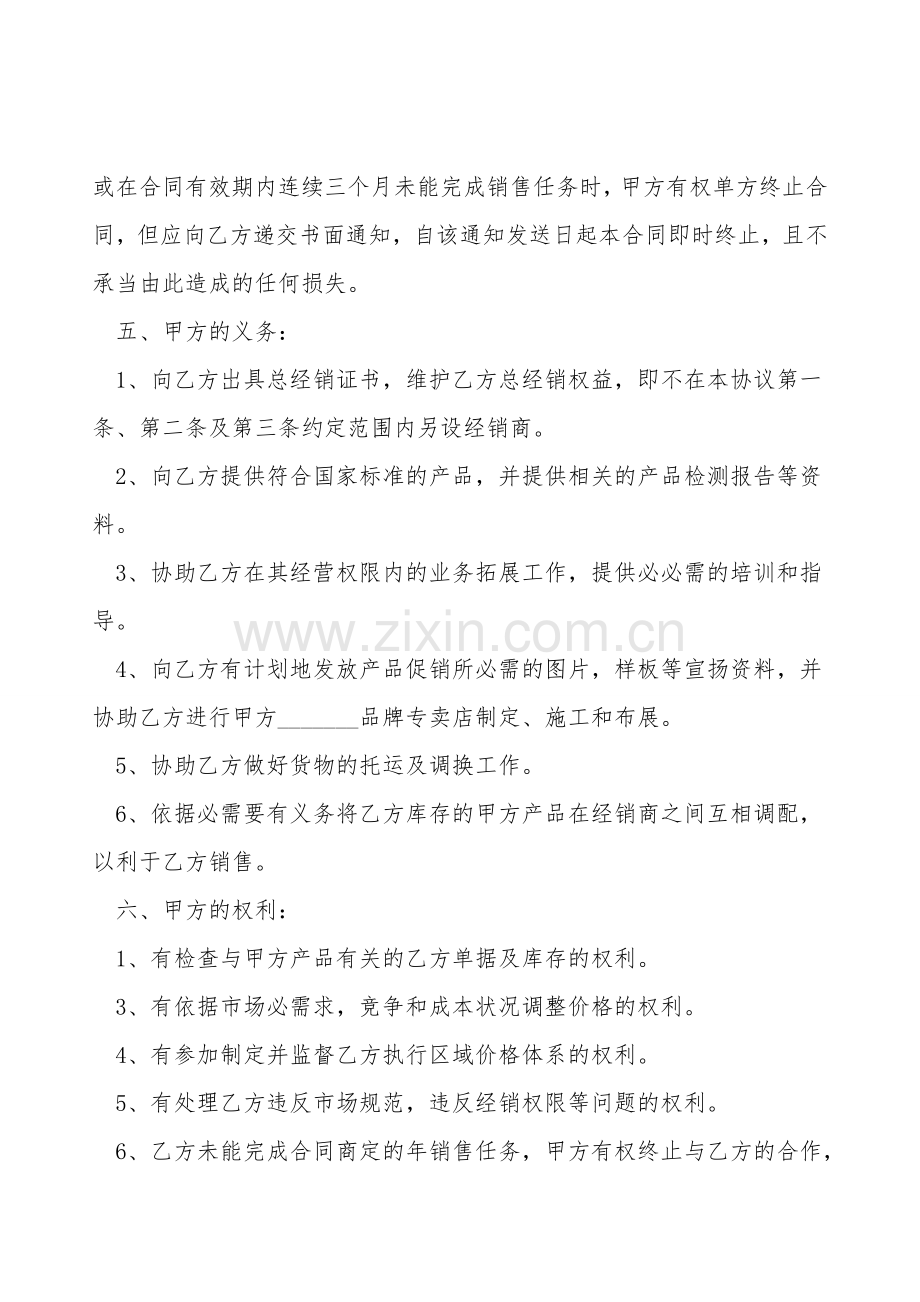 或在合同有效期内连续三个月未能完成销售任务时，甲方有权单方终止合同，但应向乙方递交书面通知，自该通知发送日起本合同即时终止，且不承当由此造成的任何损失。

五、甲方的义务：

1、向乙方出具总经销证书，维护乙方总经销权益，即不在本协议第一条、第二条及第三条约定范围内另设经销商。

2、向乙方提供符合国家标准的产品，并提供相关的产品检测报告等资料。

3、协助乙方在其经营权限内的业务拓展工作，提供必必需的培训和指导。

4、向乙方有计划地发放产品促销所必需的图片，样板等宣扬资料，并协助乙方进行甲方____品牌专卖店制定、施工和布展。

5、协助乙方做好货物的托运及调换工作。

6、依据必需要有义务将乙方库存的甲方产品在经销商之间互相调配，以利于乙方销售。

六、甲方的权利：

1、有检查与甲方产品有关的乙方单据及库存的权利。

3、有依据市场必需求，竞争和成本状况调整价格的权利。

4、有参加制定并监督乙方执行区域价格体系的权利。

5、有处理乙方违反市场规范，违反经销权限等问题的权利。

6、乙方未能完成合同商定的年销售任务，甲方有权终止与乙方的合作，

www.zixin.com.cn